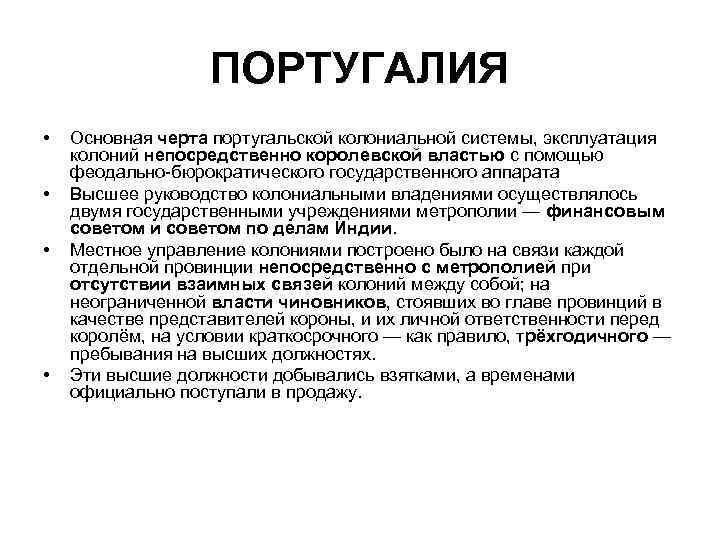 ПОРТУГАЛИЯ

• Основная черта португальской колониальной системы, эксплуатация колоний непосредственно королевской властью с помощью феодально-бюрократического государственного аппарата

• Высшее руководство колониальными владениями осуществлялось двумя государственными учреждениями метрополии — финансовым советом и советом по делам Индии.

• Местное управление колониями построено было на связи каждой отдельной провинции непосредственно с метрополией при отсутствии взаимных связей колоний между собой; на неограниченной власти чиновников, стоявших во главе провинций в качестве представителей короны, и их личной ответственности перед королём, на условии краткосрочного — как правило, трёхгодичного — пребывания на высших должностях.

• Эти высшие должности добывались взятками, а временами официально поступали в продажу.